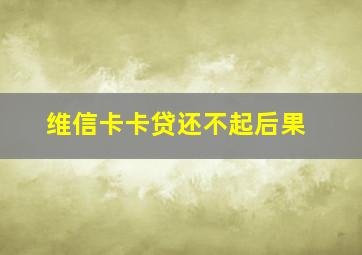 维信卡卡贷还不起后果